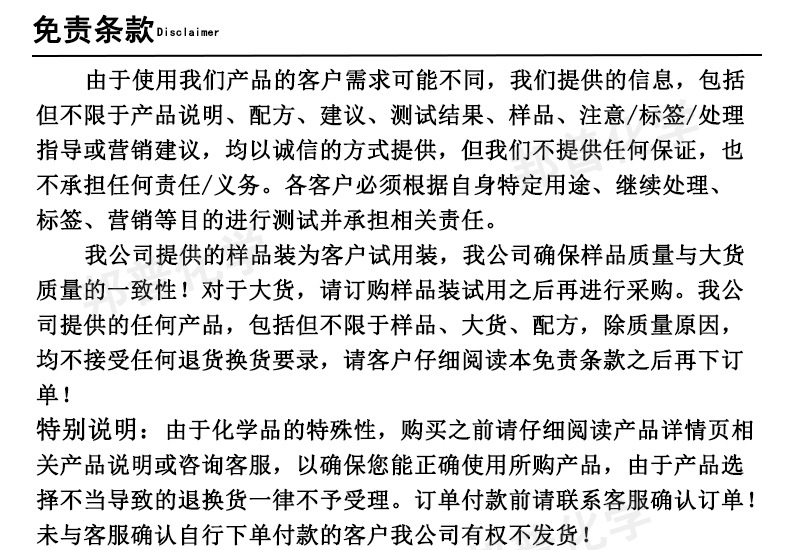 免责条款 Disclaimer

由于使用我们产品的客户需求可能不同，我们提供的信息，包括但不限于产品说明、配方、建议、测试结果、样品、注意/标签/处理指导或营销建议，均以诚信的方式提供，但我们不提供任何保证，也不承担任何责任/义务。各客户必须根据自身特定用途、继续处理、标签、营销等目的进行测试并承担相关责任。

我公司提供的样品装为客户试用装，我公司确保样品质量与大货质量的一致性！对于大货，请订购样品装试用之后再进行采购。我公司提供的任何产品，包括但不限于样品、大货、配方，除质量原因，均不接受任何退货换货要录，请客户仔细阅读本免责条款之后再下订单！

特别说明：由于化学品的特殊性，购买之前请仔细阅读产品详情页相关产品说明或咨询客服，以确保您能正确使用所购产品，由于产品选择不当导致的退换货一律不予受理。订单付款前请联系客服确认订单！未与客服确认自行下单付款的客户我公司有权不发货！